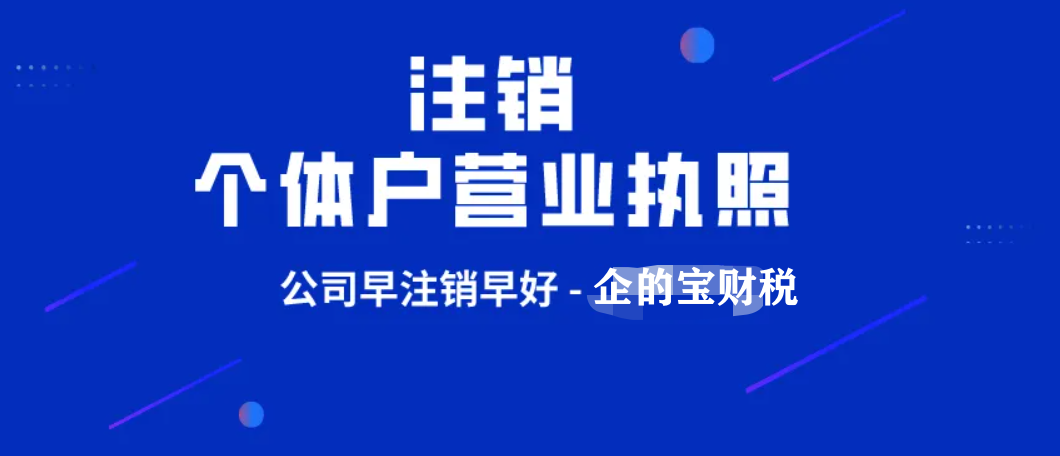 注销
个体户营业执照

公司早注销早好 - 企的宝财税